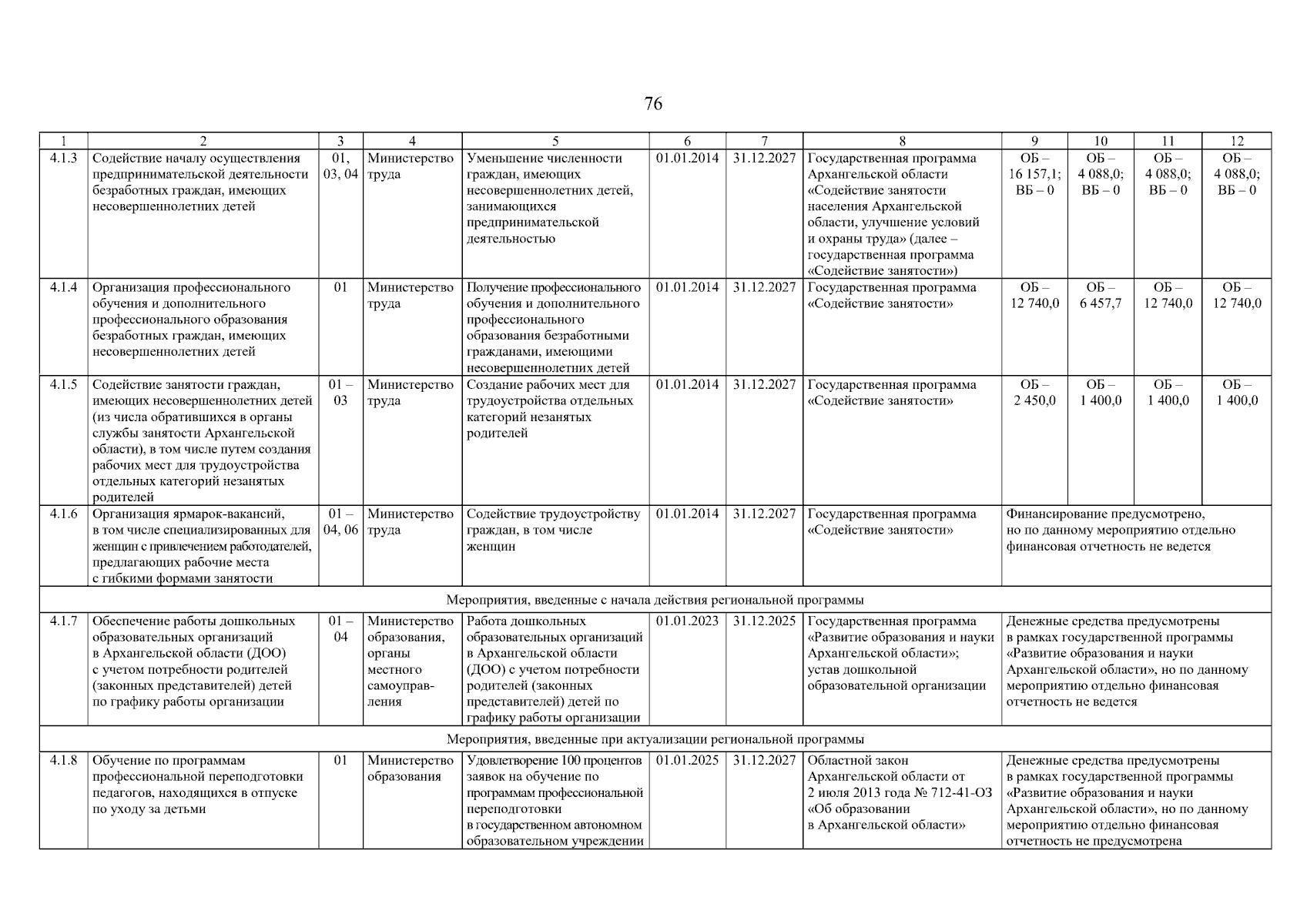 76

| 1 | 2 | 3 | 4 | 5 | 6 | 7 | 8 | 9 | 10 | 11 | 12 |
|---|---|---|---|---|---|---|---|---|---|---|---|
| 4.1.3 | Содействие началу осуществления предпринимательской деятельности безработных граждан, имеющих несовершеннолетних детей | 01, 03, 04 | Министерство труда | Уменьшение численности граждан, имеющих несовершеннолетних детей, занимающихся предпринимательской деятельностью | 01.01.2014 | 31.12.2027 | Государственная программа Архангельской области «Содействие занятости населения Архангельской области, улучшение условий и охраны труда» (далее – государственная программа «Содействие занятости») | ОБ – 16 157,1; ВБ – 0 | ОБ – 4 088,0; ВБ – 0 | ОБ – 4 088,0; ВБ – 0 | ОБ – 4 088,0; ВБ – 0 |
| 4.1.4 | Организация профессионального обучения и дополнительного профессионального образования безработных граждан, имеющих несовершеннолетних детей | 01 | Министерство труда | Получение профессионального обучения и дополнительного профессионального образования безработными гражданами, имеющими несовершеннолетних детей | 01.01.2014 | 31.12.2027 | Государственная программа «Содействие занятости» | ОБ – 12 740,0 | ОБ – 6 457,7 | ОБ – 12 740,0 | ОБ – 12 740,0 |
| 4.1.5 | Содействие занятости граждан, имеющих несовершеннолетних детей (из числа обратившихся в органы службы занятости Архангельской области), в том числе путем создания рабочих мест для трудоустройства отдельных категорий незанятых родителей | 01 – 03 | Министерство труда | Создание рабочих мест для трудоустройства отдельных категорий незанятых родителей | 01.01.2014 | 31.12.2027 | Государственная программа «Содействие занятости» | ОБ – 2 450,0 | ОБ – 1 400,0 | ОБ – 1 400,0 | ОБ – 1 400,0 |
| 4.1.6 | Организация ярмарок-вакансий, в том числе специализированных для женщин с привлечением работодателей, предлагающих рабочие места с гибкими формами занятости | 01 – 04, 06 | Министерство труда | Содействие трудоустройству граждан, в том числе женщин | 01.01.2014 | 31.12.2027 | Государственная программа «Содействие занятости» | Финансирование предусмотрено, но по данному мероприятию отдельно финансовая отчетность не ведется | | | |
| Мероприятия, введенные с начала действия региональной программы | | | | | | | | | | | |
| 4.1.7 | Обеспечение работы дошкольных образовательных организаций в Архангельской области (ДОО) с учетом потребности родителей (законных представителей) детей по графику работы организации | 01 – 04 | Министерство образования, органы местного самоуправления | Работа дошкольных образовательных организаций в Архангельской области (ДОО) с учетом потребности родителей (законных представителей) детей по графику работы организации | 01.01.2023 | 31.12.2025 | Государственная программа «Развитие образования и науки Архангельской области»; устав дошкольной образовательной организации | Денежные средства предусмотрены в рамках государственной программы «Развитие образования и науки Архангельской области», но по данному мероприятию отдельно финансовая отчетность не ведется | | | |
| Мероприятия, введенные при актуализации региональной программы | | | | | | | | | | | |
| 4.1.8 | Обучение по программам профессиональной переподготовки педагогов, находящихся в отпуске по уходу за детьми | 01 | Министерство образования | Удовлетворение 100 процентов заявок на обучение по программам профессиональной переподготовки в государственном автономном образовательном учреждении | 01.01.2025 | 31.12.2027 | Областной закон Архангельской области от 2 июля 2013 года № 712-41-ОЗ «Об образовании в Архангельской области» | Денежные средства предусмотрены в рамках государственной программы «Развитие образования и науки Архангельской области», но по данному мероприятию отдельно финансовая отчетность не предусмотрена | | | |